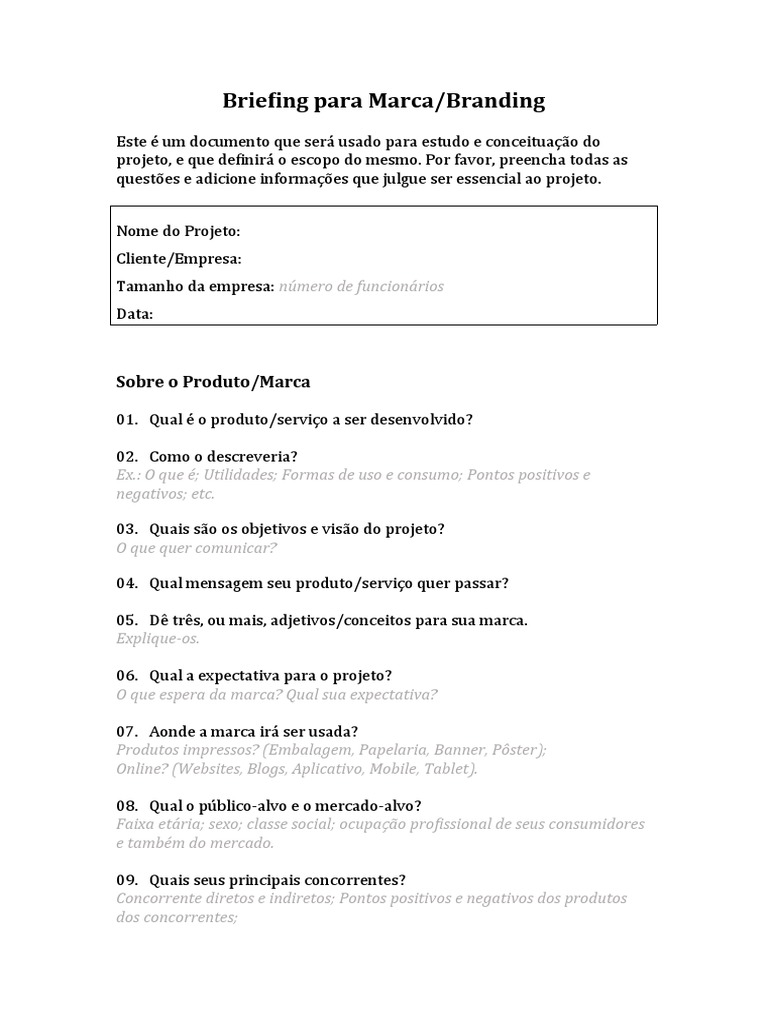 Briefing para Marca/Branding

Este é um documento que será usado para estudo e conceituação do projeto, e que definirá o escopo do mesmo. Por favor, preencha todas as questões e adicione informações que julgue ser essencial ao projeto.

Nome do Projeto:
Cliente/Empresa:
Tamanho da empresa: número de funcionários
Data:

Sobre o Produto/Marca

01. Qual é o produto/serviço a ser desenvolvido?

02. Como o descreveria?
Ex.: O que é; Utilidades; Formas de uso e consumo; Pontos positivos e negativos; etc.

03. Quais são os objetivos e visão do projeto?
O que quer comunicar?

04. Qual mensagem seu produto/serviço quer passar?

05. Dê três, ou mais, adjetivos/conceitos para sua marca.
Explique-os.

06. Qual a expectativa para o projeto?
O que espera da marca? Qual sua expectativa?

07. Aonde a marca irá ser usada?
Produtos impressos? (Embalagem, Papelaria, Banner, Pôster);
Online? (Websites, Blogs, Aplicativo, Mobile, Tablet).

08. Qual o público-alvo e o mercado-alvo?
Faixa etária; sexo; classe social; ocupação profissional de seus consumidores e também do mercado.

09. Quais seus principais concorrentes?
Concorrente diretos e indiretos; Pontos positivos e negativos dos produtos dos concorrentes;